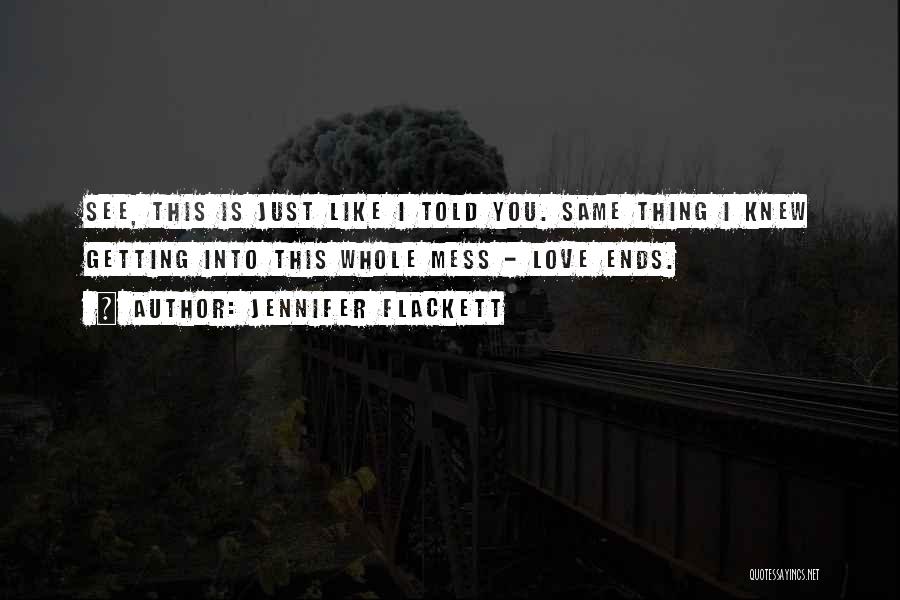 SEE, THIS IS JUST LIKE I TOLD YOU. SAME THING I KNEW GETTING INTO THIS WHOLE MESS - LOVE ENDS.

? AUTHOR: JENNIFER FLACKETT

QUOTESSAYINGS.NET